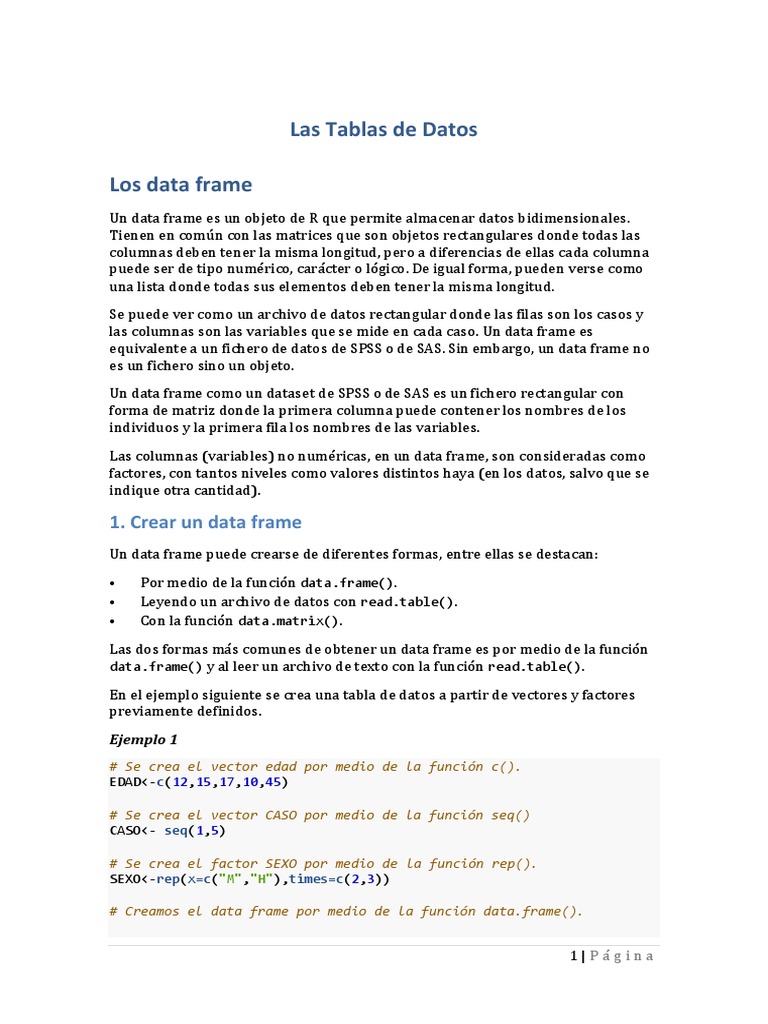 Las Tablas de Datos

Los data frame

Un data frame es un objeto de R que permite almacenar datos bidimensionales. Tienen en común con las matrices que son objetos rectangulares donde todas las columnas deben tener la misma longitud, pero a diferencias de ellas cada columna puede ser de tipo numérico, carácter o lógico. De igual forma, pueden verse como una lista donde todas sus elementos deben tener la misma longitud.

Se puede ver como un archivo de datos rectangular donde las filas son los casos y las columnas son las variables que se mide en cada caso. Un data frame es equivalente a un fichero de datos de SPSS o de SAS. Sin embargo, un data frame no es un fichero sino un objeto.

Un data frame como un dataset de SPSS o de SAS es un fichero rectangular con forma de matriz donde la primera columna puede contener los nombres de los individuos y la primera fila los nombres de las variables.

Las columnas (variables) no numéricas, en un data frame, son consideradas como factores, con tantos niveles como valores distintos haya (en los datos, salvo que se indique otra cantidad).

1. Crear un data frame

Un data frame puede crearse de diferentes formas, entre ellas se destacan:

• Por medio de la función data.frame().
• Leyendo un archivo de datos con read.table().
• Con la función data.matrix().

Las dos formas más comunes de obtener un data frame es por medio de la función data.frame() y al leer un archivo de texto con la función read.table().

En el ejemplo siguiente se crea una tabla de datos a partir de vectores y factores previamente definidos.

Ejemplo 1

# Se crea el vector edad por medio de la función c().
EDAD<-c(12,15,17,10,45)

# Se crea el vector CASO por medio de la función seq()
CASO<- seq(1,5)

# Se crea el factor SEXO por medio de la función rep().
SEXO<-rep(x=c("M","H"),times=c(2,3))

# Creamos el data frame por medio de la función data.frame().

1 | Página